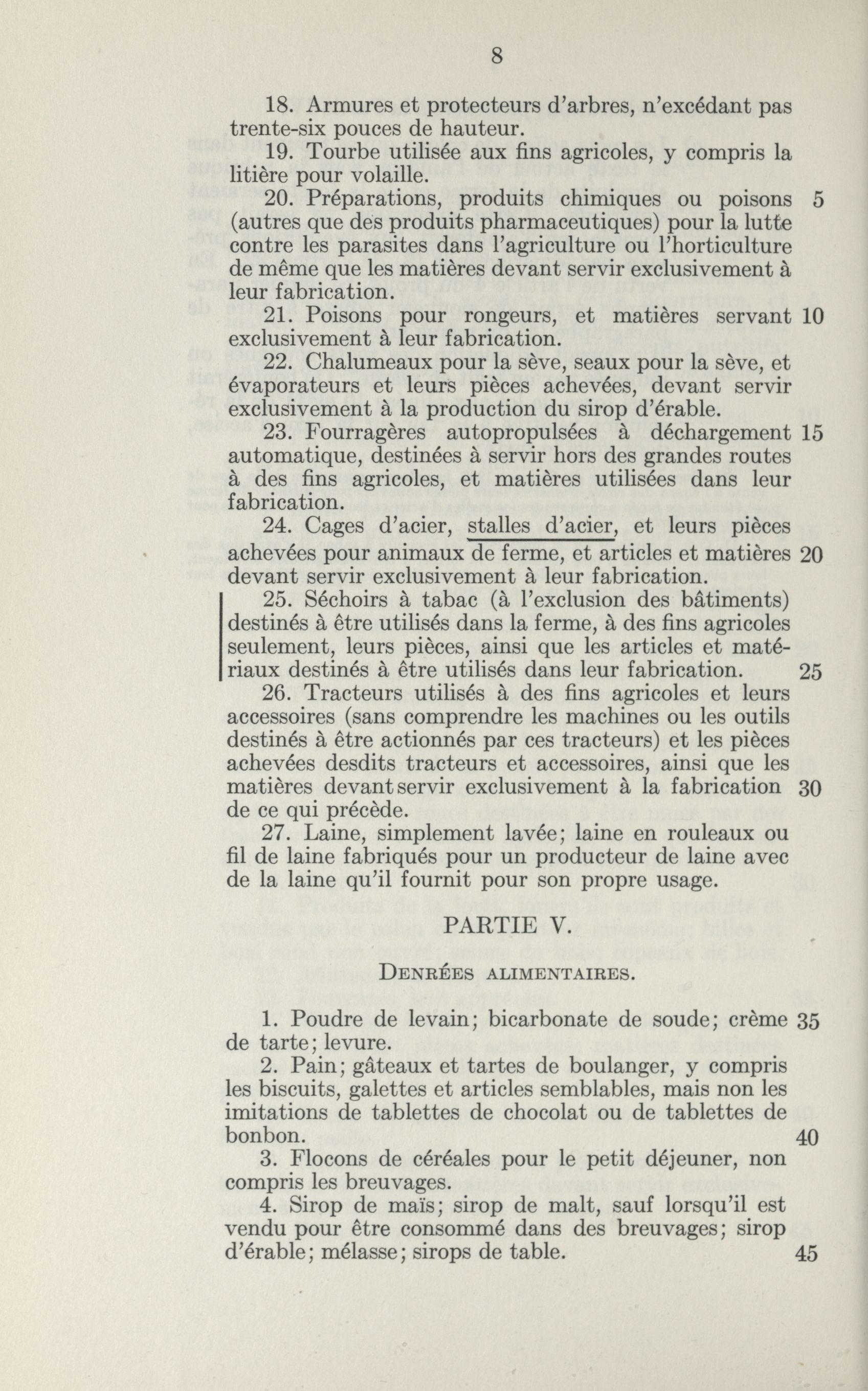 8

18. Armures et protecteurs d'arbres, n'excédant pas trente-six pouces de hauteur.

19. Tourbe utilisée aux fins agricoles, y compris la litière pour volaille.

20. Préparations, produits chimiques ou poisons (autres que des produits pharmaceutiques) pour la lutte contre les parasites dans l'agriculture ou l'horticulture de même que les matières devant servir exclusivement à leur fabrication. 5

21. Poisons pour rongeurs, et matières servant exclusivement à leur fabrication. 10

22. Chalumeaux pour la sève, seaux pour la sève, et évaporateurs et leurs pièces achevées, devant servir exclusivement à la production du sirop d'érable.

23. Fourragères autopropulsées à déchargement automatique, destinées à servir hors des grandes routes à des fins agricoles, et matières utilisées dans leur fabrication. 15

24. Cages d'acier, stalles d'acier, et leurs pièces achevées pour animaux de ferme, et articles et matières devant servir exclusivement à leur fabrication. 20

25. Séchoirs à tabac (à l'exclusion des bâtiments) destinés à être utilisés dans la ferme, à des fins agricoles seulement, leurs pièces, ainsi que les articles et matériaux destinés à être utilisés dans leur fabrication. 25

26. Tracteurs utilisés à des fins agricoles et leurs accessoires (sans comprendre les machines ou les outils destinés à être actionnés par ces tracteurs) et les pièces achevées desdits tracteurs et accessoires, ainsi que les matières devant servir exclusivement à la fabrication de ce qui précède. 30

27. Laine, simplement lavée; laine en rouleaux ou fil de laine fabriqués pour un producteur de laine avec de la laine qu'il fournit pour son propre usage.

PARTIE V.

Denrées alimentaires.

1. Poudre de levain; bicarbonate de soude; crème de tarte; levure. 35

2. Pain; gâteaux et tartes de boulanger, y compris les biscuits, galettes et articles semblables, mais non les imitations de tablettes de chocolat ou de tablettes de bonbon. 40

3. Flocons de céréales pour le petit déjeuner, non compris les breuvages.

4. Sirop de maïs; sirop de malt, sauf lorsqu'il est vendu pour être consommé dans des breuvages; sirop d'érable; mélasse; sirops de table. 45